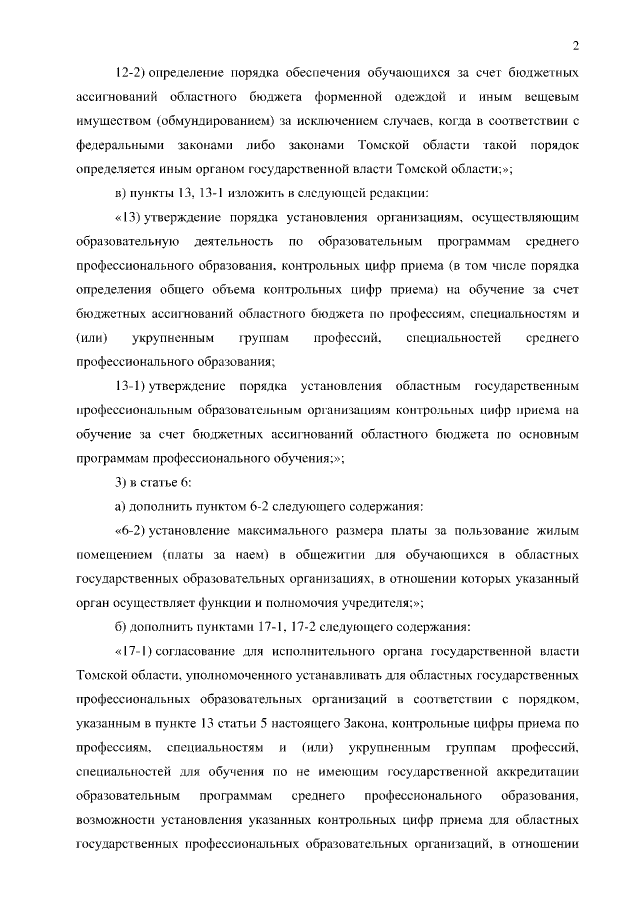 2

12-2) определение порядка обеспечения обучающихся за счет бюджетных ассигнований областного бюджета форменной одеждой и иным вещевым имуществом (обмундированием) за исключением случаев, когда в соответствии с федеральными законами либо законами Томской области такой порядок определяется иным органом государственной власти Томской области;»;

в) пункты 13, 13-1 изложить в следующей редакции:

«13) утверждение порядка установления организациям, осуществляющим образовательную деятельность по образовательным программам среднего профессионального образования, контрольных цифр приема (в том числе порядка определения общего объема контрольных цифр приема) на обучение за счет бюджетных ассигнований областного бюджета по профессиям, специальностям и (или) укрупненным группам профессий, специальностей среднего профессионального образования;

13-1) утверждение порядка установления областным государственным профессиональным образовательным организациям контрольных цифр приема на обучение за счет бюджетных ассигнований областного бюджета по основным программам профессионального обучения;»;

3) в статье 6:

а) дополнить пунктом 6-2 следующего содержания:

«6-2) установление максимального размера платы за пользование жилым помещением (платы за наем) в общежитии для обучающихся в областных государственных образовательных организациях, в отношении которых указанный орган осуществляет функции и полномочия учредителя;»;

б) дополнить пунктами 17-1, 17-2 следующего содержания:

«17-1) согласование для исполнительного органа государственной власти Томской области, уполномоченного устанавливать для областных государственных профессиональных образовательных организаций в соответствии с порядком, указанным в пункте 13 статьи 5 настоящего Закона, контрольные цифры приема по профессиям, специальностям и (или) укрупненным группам профессий, специальностей для обучения по не имеющим государственной аккредитации образовательным программам среднего профессионального образования, возможности установления указанных контрольных цифр приема для областных государственных профессиональных образовательных организаций, в отношении